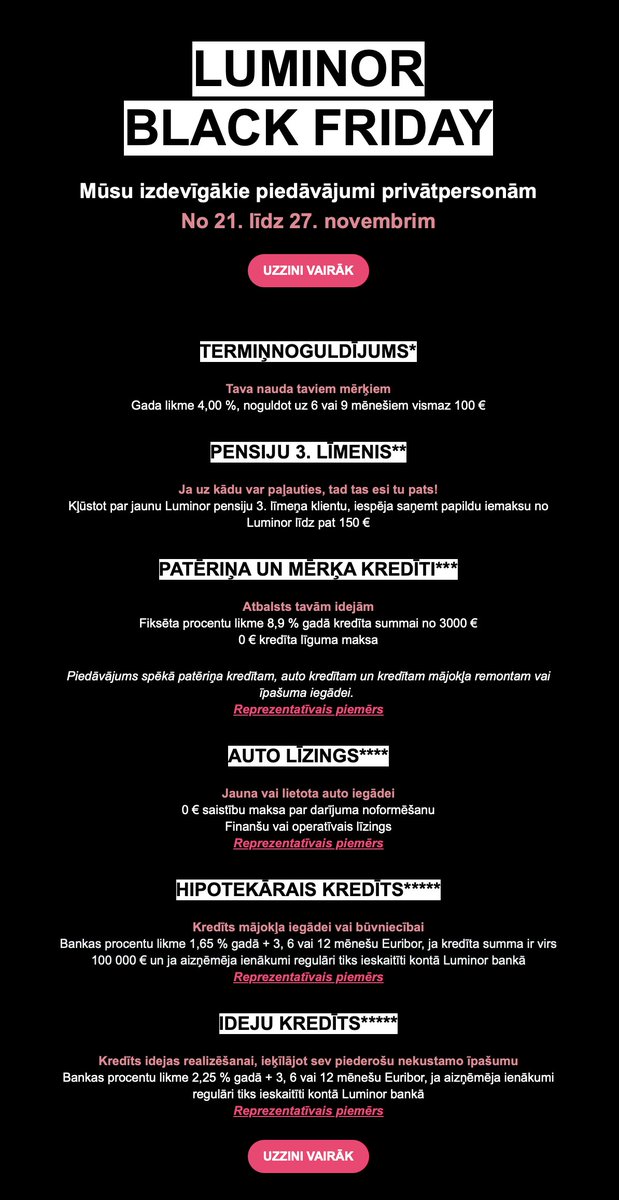 LUMINOR
BLACK FRIDAY

Mūsu izdevīgākie piedāvājumi privātpersonām
No 21. līdz 27. novembrim

UZZINI VAIRĀK

TERMIŅNOGULDĪJUMS*

Tava nauda taviem mērķiem
Gada likme 4,00 %, noguldot uz 6 vai 9 mēnešiem vismaz 100 €

PENSIJU 3. LĪMENIS**

Ja uz kādu var paļauties, tad tas esi tu pats!
Kļūstot par jaunu Luminor pensiju 3. līmeņa klientu, iespēja saņemt papildu iemaksu no Luminor līdz pat 150 €

PATĒRIŅA UN MĒRĶA KREDĪTI***

Atbalsts tavām idejām
Fiksēta procentu likme 8,9 % gadā kredīta summai no 3000 €
0 € kredīta līguma maksa

Piedāvājums spēkā patēriņa kredītam, auto kredītam un kredītam mājokļa remontam vai īpašuma iegādei.
Reprezentatīvais piemērs

AUTO LĪZINGS****

Jauna vai lietota auto iegādei
0 € saistību maksa par darījuma noformēšanu
Finanšu vai operatīvais līzings
Reprezentatīvais piemērs

HIPOTEKĀRAIS KREDĪTS*****

Kredīts mājokļa iegādei vai būvniecībai
Bankas procentu likme 1,65 % gadā + 3, 6 vai 12 mēnešu Euribor, ja kredīta summa ir virs 100 000 € un ja aizņēmēja ienākumi regulāri tiks ieskaitīti kontā Luminor bankā
Reprezentatīvais piemērs

IDEJU KREDĪTS*****

Kredīts idejas realizēšanai, ieķīlājot sev piederošu nekustamo īpašumu
Bankas procentu likme 2,25 % gadā + 3, 6 vai 12 mēnešu Euribor, ja aizņēmēja ienākumi regulāri tiks ieskaitīti kontā Luminor bankā
Reprezentatīvais piemērs

UZZINI VAIRĀK